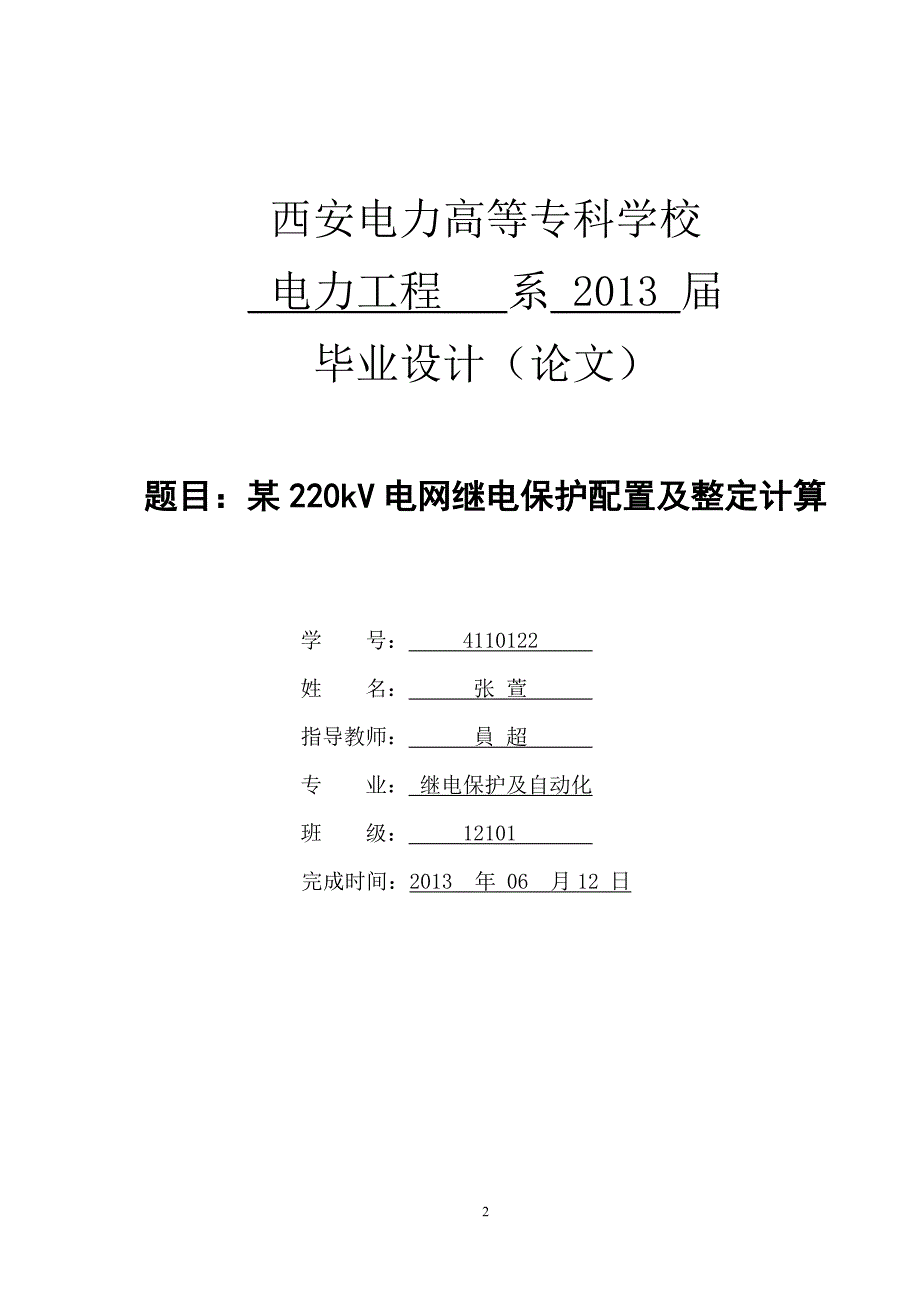 西安电力高等专科学校

电力工程 系 2013 届

毕业设计（论文）

题目：某 220kV 电网继电保护配置及整定计算

学 号： 4110122

姓 名： 张 萱

指导教师： 員 超

专 业： 继电保护及自动化

班 级： 12101

完成时间：2013 年 06 月 12 日

2